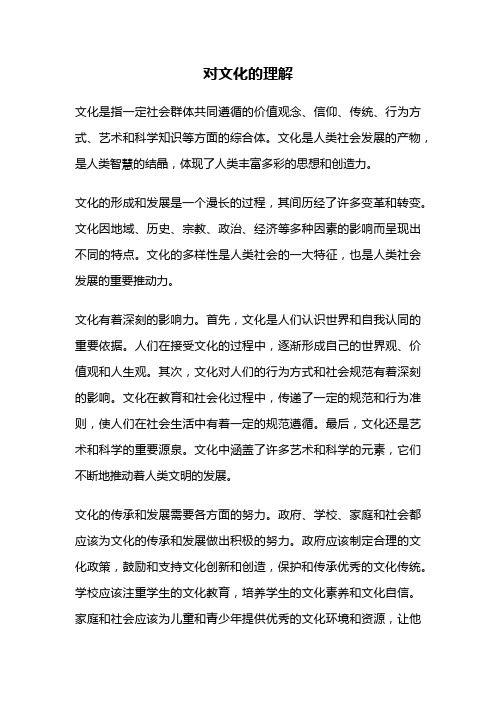 对文化的理解

文化是指一定社会群体共同遵循的价值观念、信仰、传统、行为方式、艺术和科学知识等方面的综合体。文化是人类社会发展的产物，是人类智慧的结晶，体现了人类丰富多彩的思想和创造力。

文化的形成和发展是一个漫长的过程，其间历经了许多变革和转变。文化因地域、历史、宗教、政治、经济等多种因素的影响而呈现出不同的特点。文化的多样性是人类社会的一大特征，也是人类社会发展的重要推动力。

文化有着深刻的影响力。首先，文化是人们认识世界和自我认同的重要依据。人们在接受文化的过程中，逐渐形成自己的世界观、价值观和人生观。其次，文化对人们的行为方式和社会规范有着深刻的影响。文化在教育和社会化过程中，传递了一定的规范和行为准则，使人们在社会生活中有着一定的规范遵循。最后，文化还是艺术和科学的重要源泉。文化中涵盖了许多艺术和科学的元素，它们不断地推动着人类文明的发展。

文化的传承和发展需要各方面的努力。政府、学校、家庭和社会都应该为文化的传承和发展做出积极的努力。政府应该制定合理的文化政策，鼓励和支持文化创新和创造，保护和传承优秀的文化传统。学校应该注重学生的文化教育，培养学生的文化素养和文化自信。家庭和社会应该为儿童和青少年提供优秀的文化环境和资源，让他